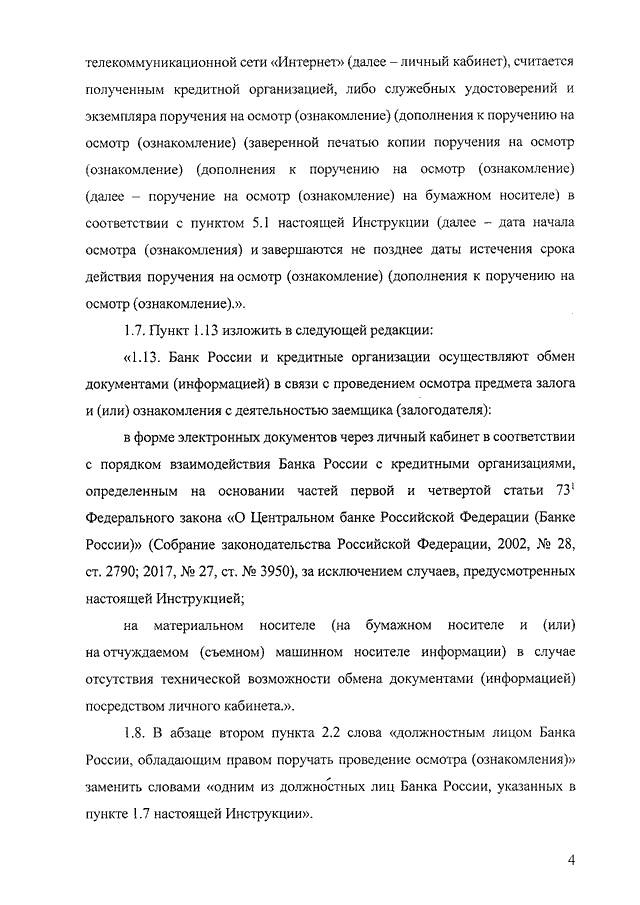 телекоммуникационной сети «Интернет» (далее – личный кабинет), считается полученным кредитной организацией, либо служебных удостоверений и экземпляра поручения на осмотр (ознакомление) (дополнения к поручению на осмотр (ознакомление) (заверенной печатью копии поручения на осмотр (ознакомление) (дополнения к поручению на осмотр (ознакомление) (далее – поручение на осмотр (ознакомление) на бумажном носителе) в соответствии с пунктом 5.1 настоящей Инструкции (далее – дата начала осмотра (ознакомления) и завершаются не позднее даты истечения срока действия поручения на осмотр (ознакомление) (дополнения к поручению на осмотр (ознакомление).».

1.7. Пункт 1.13 изложить в следующей редакции:

«1.13. Банк России и кредитные организации осуществляют обмен документами (информацией) в связи с проведением осмотра предмета залога и (или) ознакомления с деятельностью заемщика (залогодателя):

в форме электронных документов через личный кабинет в соответствии с порядком взаимодействия Банка России с кредитными организациями, определенным на основании частей первой и четвертой статьи $73^1$ Федерального закона «О Центральном банке Российской Федерации (Банке России)» (Собрание законодательства Российской Федерации, 2002, № 28, ст. 2790; 2017, № 27, ст. № 3950), за исключением случаев, предусмотренных настоящей Инструкцией;

на материальном носителе (на бумажном носителе и (или) на отчуждаемом (съемном) машинном носителе информации) в случае отсутствия технической возможности обмена документами (информацией) посредством личного кабинета.».

1.8. В абзаце втором пункта 2.2 слова «должностным лицом Банка России, обладающим правом поручать проведение осмотра (ознакомления)» заменить словами «одним из должностных лиц Банка России, указанных в пункте 1.7 настоящей Инструкции».

4